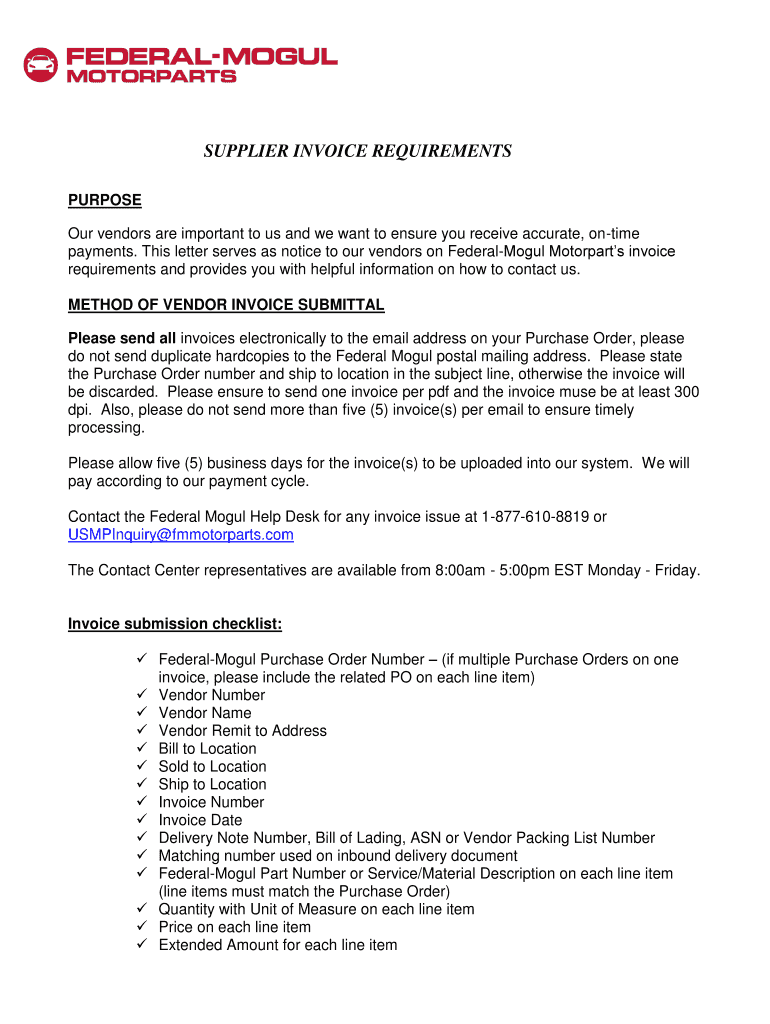 FEDERAL-MOGUL
MOTORPARTS

SUPPLIER INVOICE REQUIREMENTS

PURPOSE

Our vendors are important to us and we want to ensure you receive accurate, on-time payments. This letter serves as notice to our vendors on Federal-Mogul Motorpart's invoice requirements and provides you with helpful information on how to contact us.

METHOD OF VENDOR INVOICE SUBMITTAL

Please send all invoices electronically to the email address on your Purchase Order, please do not send duplicate hardcopies to the Federal Mogul postal mailing address. Please state the Purchase Order number and ship to location in the subject line, otherwise the invoice will be discarded. Please ensure to send one invoice per pdf and the invoice muse be at least 300 dpi. Also, please do not send more than five (5) invoice(s) per email to ensure timely processing.

Please allow five (5) business days for the invoice(s) to be uploaded into our system. We will pay according to our payment cycle.

Contact the Federal Mogul Help Desk for any invoice issue at 1-877-610-8819 or USMPInquiry@fmmotorparts.com

The Contact Center representatives are available from 8:00am - 5:00pm EST Monday - Friday.

Invoice submission checklist:

✓ Federal-Mogul Purchase Order Number – (if multiple Purchase Orders on one invoice, please include the related PO on each line item)
✓ Vendor Number
✓ Vendor Name
✓ Vendor Remit to Address
✓ Bill to Location
✓ Sold to Location
✓ Ship to Location
✓ Invoice Number
✓ Invoice Date
✓ Delivery Note Number, Bill of Lading, ASN or Vendor Packing List Number
✓ Matching number used on inbound delivery document
✓ Federal-Mogul Part Number or Service/Material Description on each line item (line items must match the Purchase Order)
✓ Quantity with Unit of Measure on each line item
✓ Price on each line item
✓ Extended Amount for each line item